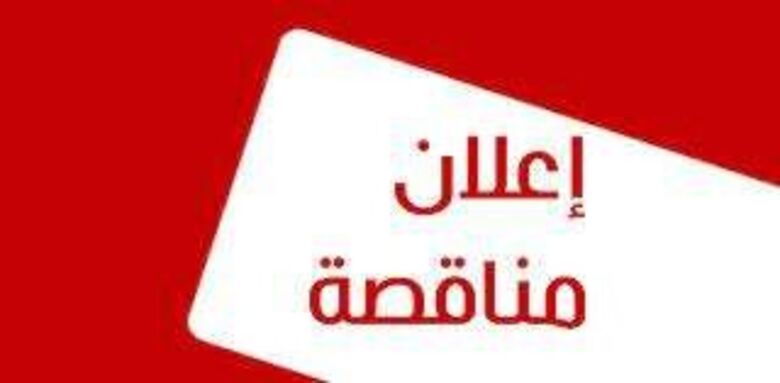 إعلان
مناقصة